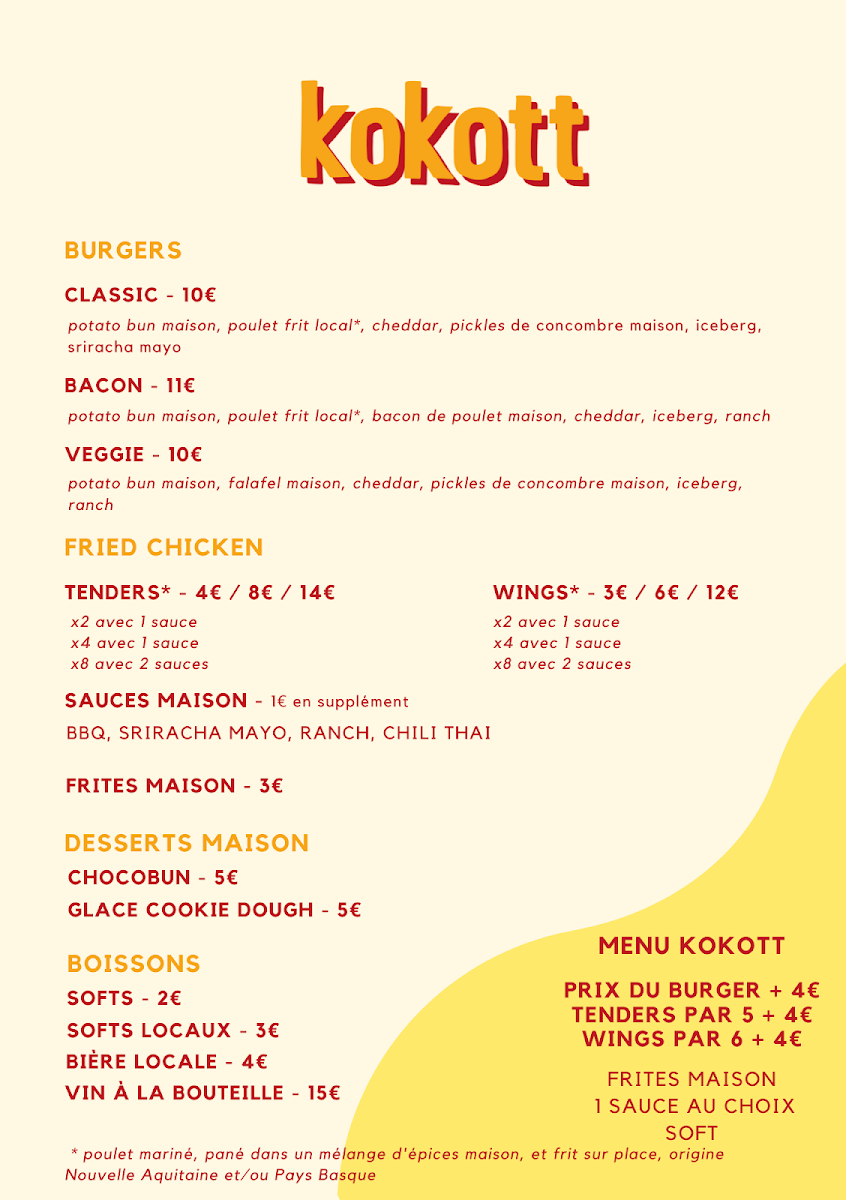 kokott

BURGERS

CLASSIC - 10€

potato bun maison, poulet frit local*, cheddar, pickles de concombre maison, iceberg, sriracha mayo

BACON - 11€

potato bun maison, poulet frit local*, bacon de poulet maison, cheddar, iceberg, ranch

VEGGIE - 10€

potato bun maison, falafel maison, cheddar, pickles de concombre maison, iceberg, ranch

FRIED CHICKEN

TENDERS* - 4€ / 8€ / 14€

x2 avec 1 sauce
x4 avec 1 sauce
x8 avec 2 sauces

WINGS* - 3€ / 6€ / 12€

x2 avec 1 sauce
x4 avec 1 sauce
x8 avec 2 sauces

SAUCES MAISON - 1€ en supplément

BBQ, SRIRACHA MAYO, RANCH, CHILI THAI

FRITES MAISON - 3€

DESSERTS MAISON

CHOCOBUN - 5€

GLACE COOKIE DOUGH - 5€

BOISSONS

SOFTS - 2€

SOFTS LOCAUX - 3€

BIÈRE LOCALE - 4€

VIN À LA BOUTEILLE - 15€

MENU KOKOTT

PRIX DU BURGER + 4€
TENDERS PAR 5 + 4€
WINGS PAR 6 + 4€

FRITES MAISON
1 SAUCE AU CHOIX
SOFT

* poulet mariné, pané dans un mélange d'épices maison, et frit sur place, origine Nouvelle Aquitaine et/ou Pays Basque